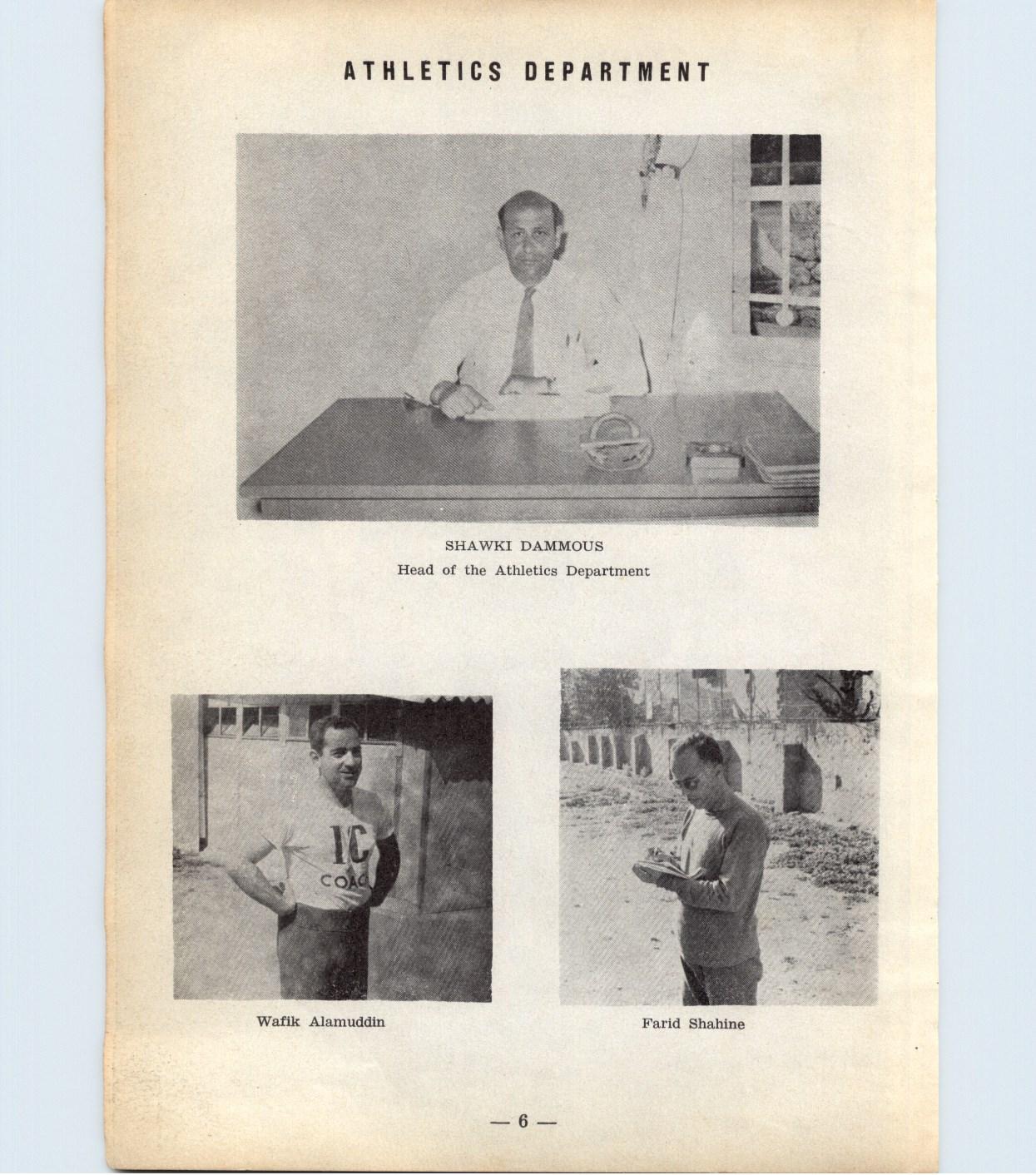 ATHLETICS DEPARTMENT

SHAWKI DAMMOUS
Head of the Athletics Department

IC
COAC

Wafik Alamuddin

Farid Shahine

— 6 —